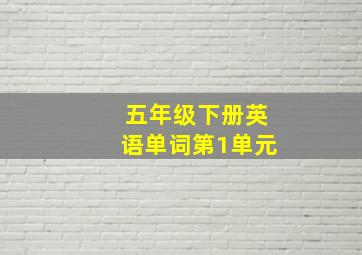 五年级下册英语单词第1单元